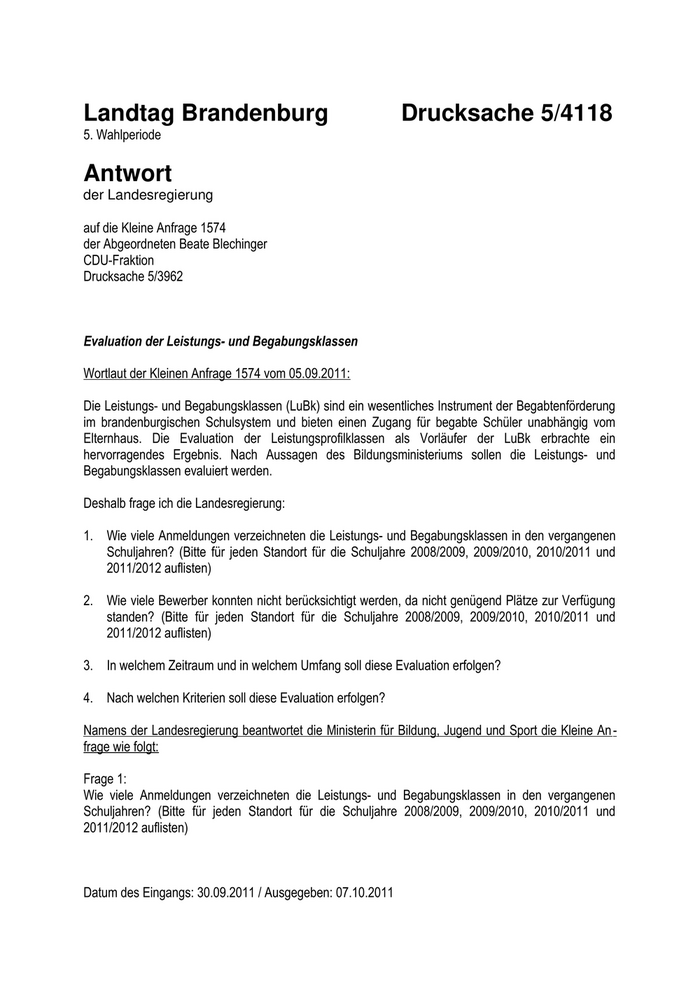 Landtag Brandenburg Drucksache 5/4118
5. Wahlperiode

Antwort
der Landesregierung

auf die Kleine Anfrage 1574
der Abgeordneten Beate Blechinger
CDU-Fraktion
Drucksache 5/3962

Evaluation der Leistungs- und Begabungsklassen

Wortlaut der Kleinen Anfrage 1574 vom 05.09.2011:

Die Leistungs- und Begabungsklassen (LuBk) sind ein wesentliches Instrument der Begabtenförderung im brandenburgischen Schulsystem und bieten einen Zugang für begabte Schüler unabhängig vom Elternhaus. Die Evaluation der Leistungsprofilklassen als Vorläufer der LuBk erbrachte ein hervorragendes Ergebnis. Nach Aussagen des Bildungsministeriums sollen die Leistungs- und Begabungsklassen evaluiert werden.

Deshalb frage ich die Landesregierung:

1. Wie viele Anmeldungen verzeichneten die Leistungs- und Begabungsklassen in den vergangenen Schuljahren? (Bitte für jeden Standort für die Schuljahre 2008/2009, 2009/2010, 2010/2011 und 2011/2012 auflisten)

2. Wie viele Bewerber konnten nicht berücksichtigt werden, da nicht genügend Plätze zur Verfügung standen? (Bitte für jeden Standort für die Schuljahre 2008/2009, 2009/2010, 2010/2011 und 2011/2012 auflisten)

3. In welchem Zeitraum und in welchem Umfang soll diese Evaluation erfolgen?

4. Nach welchen Kriterien soll diese Evaluation erfolgen?

Namens der Landesregierung beantwortet die Ministerin für Bildung, Jugend und Sport die Kleine Anfrage wie folgt:

Frage 1:
Wie viele Anmeldungen verzeichneten die Leistungs- und Begabungsklassen in den vergangenen Schuljahren? (Bitte für jeden Standort für die Schuljahre 2008/2009, 2009/2010, 2010/2011 und 2011/2012 auflisten)

Datum des Eingangs: 30.09.2011 / Ausgegeben: 07.10.2011